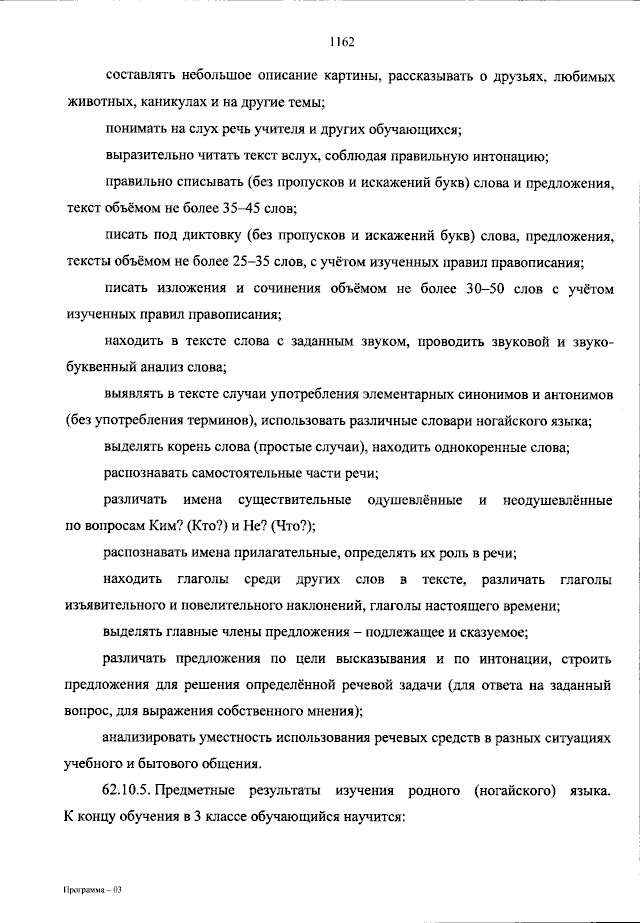 1162

составлять небольшое описание картины, рассказывать о друзьях, любимых животных, каникулах и на другие темы;

понимать на слух речь учителя и других обучающихся;

выразительно читать текст вслух, соблюдая правильную интонацию;

правильно списывать (без пропусков и искажений букв) слова и предложения, текст объёмом не более 35–45 слов;

писать под диктовку (без пропусков и искажений букв) слова, предложения, тексты объёмом не более 25–35 слов, с учётом изученных правил правописания;

писать изложения и сочинения объёмом не более 30–50 слов с учётом изученных правил правописания;

находить в тексте слова с заданным звуком, проводить звуковой и звуко-буквенный анализ слова;

выявлять в тексте случаи употребления элементарных синонимов и антонимов (без употребления терминов), использовать различные словари ногайского языка;

выделять корень слова (простые случаи), находить однокоренные слова;

распознавать самостоятельные части речи;

различать имена существительные одушевлённые и неодушевлённые по вопросам Ким? (Кто?) и Не? (Что?);

распознавать имена прилагательные, определять их роль в речи;

находить глаголы среди других слов в тексте, различать глаголы изъявительного и повелительного наклонений, глаголы настоящего времени;

выделять главные члены предложения – подлежащее и сказуемое;

различать предложения по цели высказывания и по интонации, строить предложения для решения определённой речевой задачи (для ответа на заданный вопрос, для выражения собственного мнения);

анализировать уместность использования речевых средств в разных ситуациях учебного и бытового общения.

62.10.5. Предметные результаты изучения родного (ногайского) языка. К концу обучения в 3 классе обучающийся научится:

Программа – 03